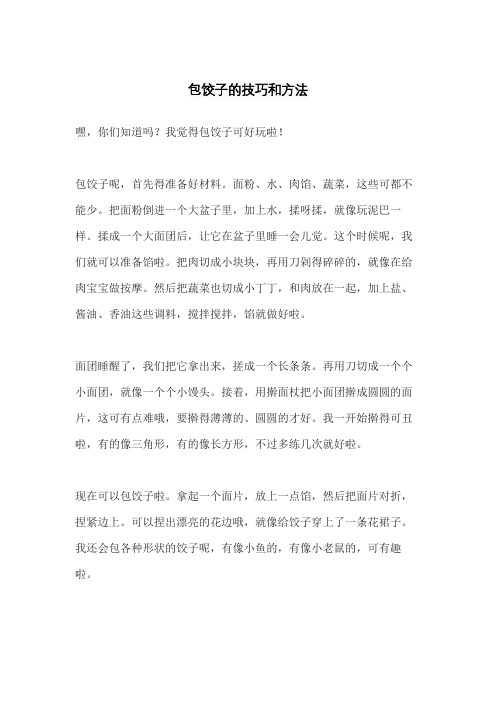 包饺子的技巧和方法

嘿，你们知道吗？我觉得包饺子可好玩啦！

包饺子呢，首先得准备好材料。面粉、水、肉馅、蔬菜，这些可都不能少。把面粉倒进一个大盆子里，加上水，揉呀揉，就像玩泥巴一样。揉成一个大面团后，让它在盆子里睡一会儿觉。这个时候呢，我们就可以准备馅啦。把肉切成小块块，再用刀剁得碎碎的，就像在给肉宝宝做按摩。然后把蔬菜也切成小丁丁，和肉放在一起，加上盐、酱油、香油这些调料，搅拌搅拌，馅就做好啦。

面团睡醒了，我们把它拿出来，搓成一个长条条。再用刀切成一个个小面团，就像一个个小馒头。接着，用擀面杖把小面团擀成圆圆的面片，这可有点难哦，要擀得薄薄的、圆圆的才好。我一开始擀得可丑啦，有的像三角形，有的像长方形，不过多练几次就好啦。

现在可以包饺子啦。拿起一个面片，放上一点馅，然后把面片对折，捏紧边上。可以捏出漂亮的花边哦，就像给饺子穿上了一条花裙子。我还会包各种形状的饺子呢，有像小鱼的，有像小老鼠的，可有趣啦。